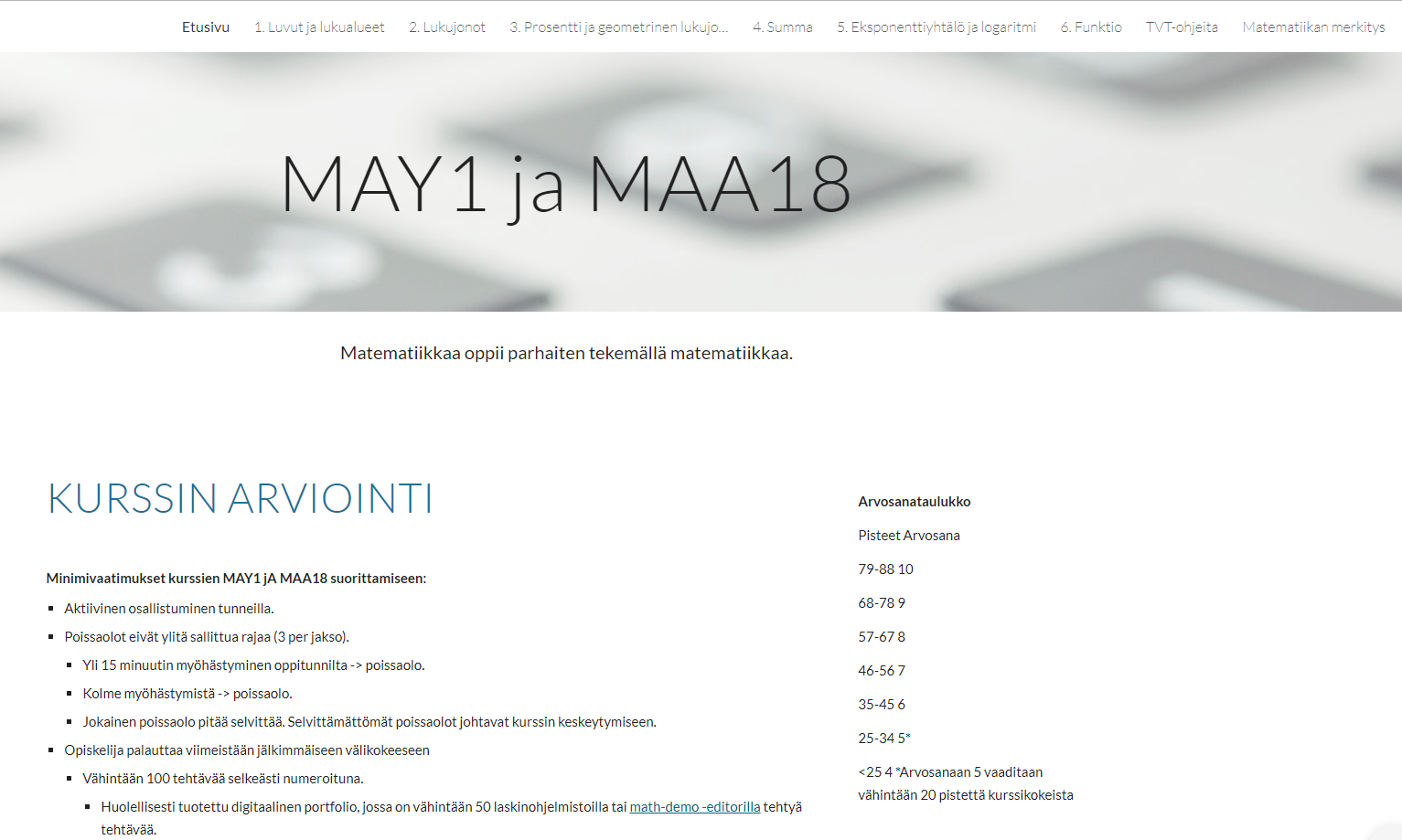 Etusivu 1. Luvut ja lukualueet 2. Lukujonot 3. Prosentti ja geometrinen lukujo... 4. Summa 5. Eksponenttiyhtälö ja logaritmi 6. Funktio TVT-ohjeita Matematiikan merkitys

MAY1 ja MAA18

Matematiikkaa oppii parhaiten tekemällä matematiikkaa.

KURSSIN ARVIOINTI

Minimivaatimukset kurssien MAY1 jA MAA18 suorittamiseen:

- Aktiivinen osallistuminen tunneilla.
- Poissaolot eivät ylitä sallittua rajaa (3 per jakso).
  - Yli 15 minuutin myöhästyminen oppitunnilta -> poissaolo.
  - Kolme myöhästymistä -> poissaolo.
  - Jokainen poissaolo pitää selvittää. Selvittämättömät poissaolot johtavat kurssin keskeytymiseen.
- Opiskelija palauttaa viimeistään jälkimmäiseen välikokeeseen
  - Vähintään 100 tehtävää selkeästi numeroituna.
    - Huolellisesti tuotettu digitaalinen portfolio, jossa on vähintään 50 laskinohjelmistoilla tai math-demo -editorilla tehtyä tehtävää.

Arvosanataulukko

Pisteet Arvosana

79-88 10

68-78 9

57-67 8

46-56 7

35-45 6

25-34 5*

<25 4 *Arvosanaan 5 vaaditaan vähintään 20 pistettä kurssikokeista